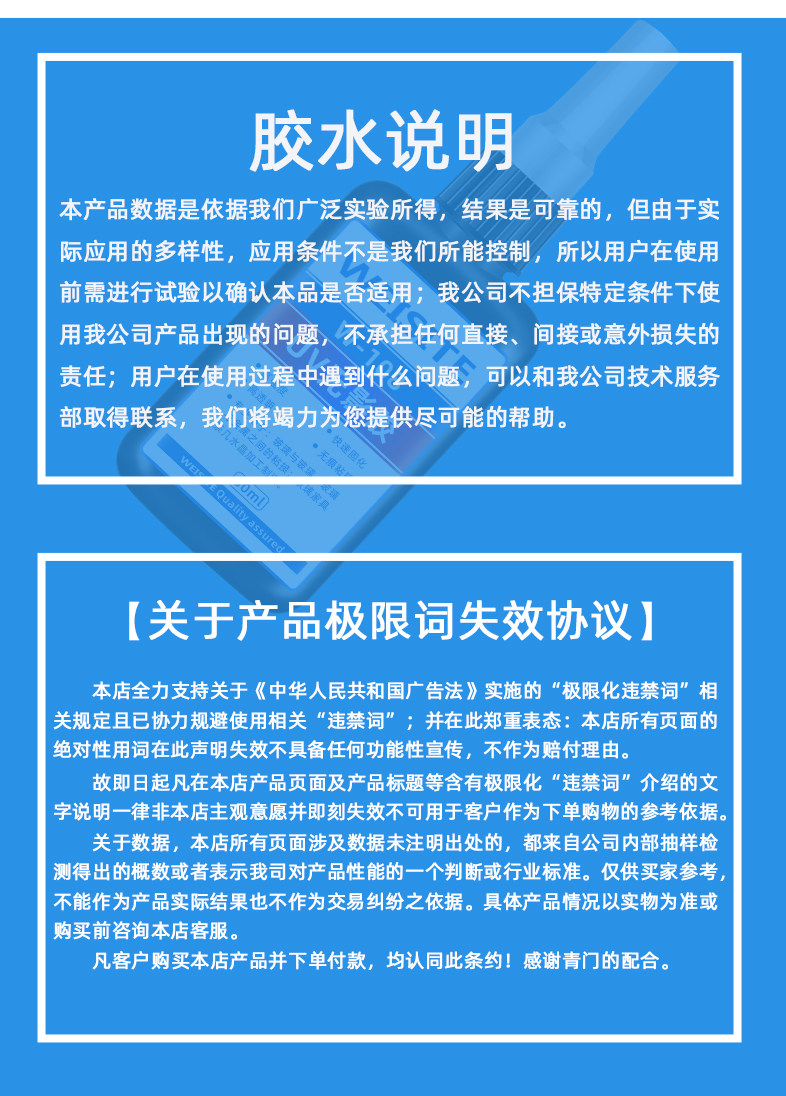 胶水说明

本产品数据是依据我们广泛实验所得，结果是可靠的，但由于实际应用的多样性，应用条件不是我们所能控制，所以用户在使用前需进行试验以确认本品是否适用；我公司不担保特定条件下使用我公司产品出现的问题，不承担任何直接、间接或意外损失的责任；用户在使用过程中遇到什么问题，可以和我公司技术服务部取得联系，我们将竭力为您提供尽可能的帮助。

【关于产品极限词失效协议】

本店全力支持关于《中华人民共和国广告法》实施的“极限化违禁词”相关规定且已协力规避使用相关“违禁词”；并在此郑重表态：本店所有页面的绝对性用词在此声明失效不具备任何功能性宣传，不作为赔付理由。

故即日起凡在本店产品页面及产品标题等含有极限化“违禁词”介绍的文字说明一律非本店主观意愿并即刻失效不可用于客户作为下单购物的参考依据。

关于数据，本店所有页面涉及数据未注明出处的，都来自公司内部抽样检测得出的概数或者表示我司对产品性能的一个判断或行业标准。仅供买家参考，不能作为产品实际结果也不作为交易纠纷之依据。具体产品情况以实物为准或购买前咨询本店客服。

凡客户购买本店产品并下单付款，均认同此条约！感谢青门的配合。